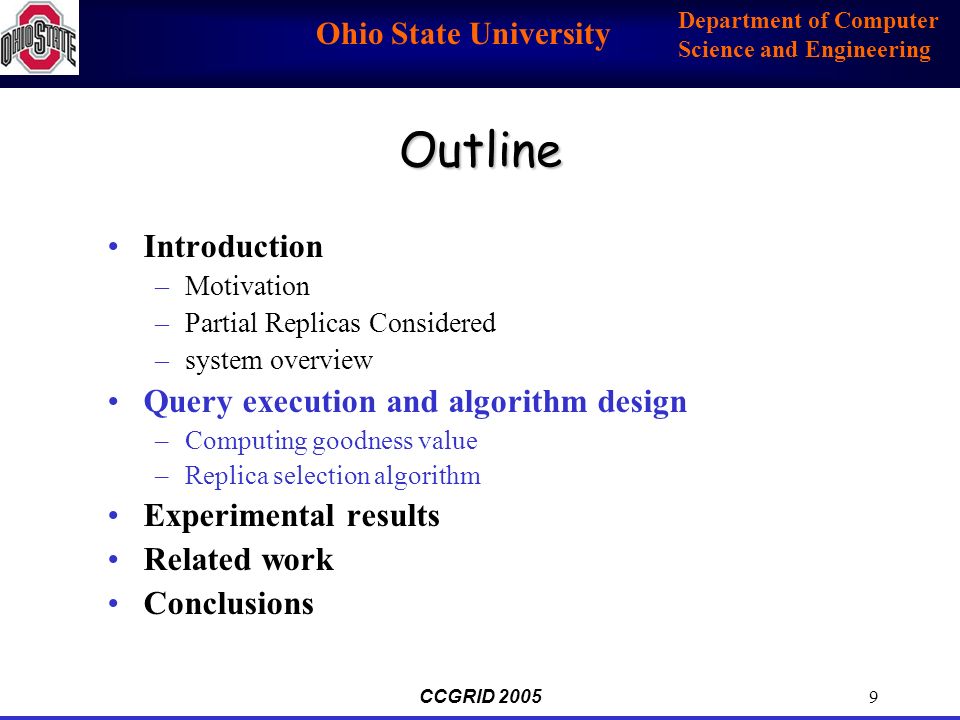 OHIO STATE

Ohio State University

Department of Computer Science and Engineering

Outline

• Introduction
 – Motivation
 – Partial Replicas Considered
 – system overview
• Query execution and algorithm design
 – Computing goodness value
 – Replica selection algorithm
• Experimental results
• Related work
• Conclusions

CCGRID 2005

9